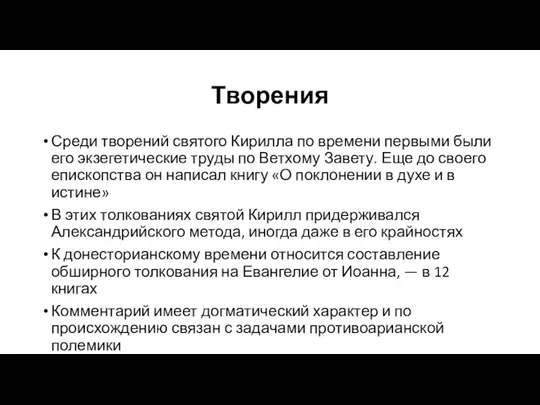 Творения

• Среди творений святого Кирилла по времени первыми были его экзегетические труды по Ветхому Завету. Еще до своего епископства он написал книгу «О поклонении в духе и в истине»

• В этих толкованиях святой Кирилл придерживался Александрийского метода, иногда даже в его крайностях

• К донесторианскому времени относится составление обширного толкования на Евангелие от Иоанна, — в 12 книгах

• Комментарий имеет догматический характер и по происхождению связан с задачами противоарианской полемики